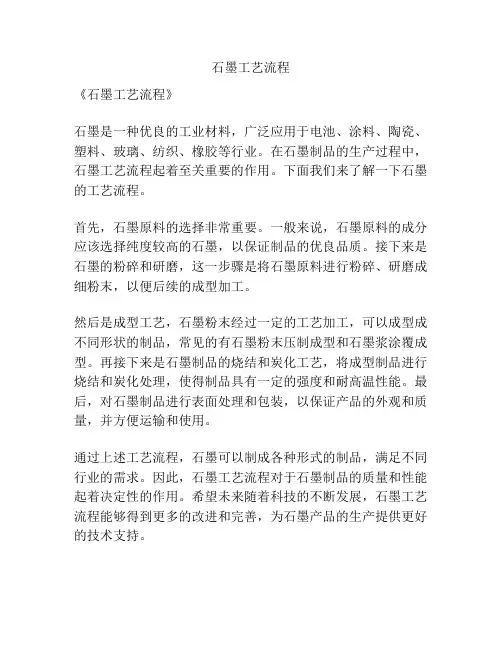 石墨工艺流程

《石墨工艺流程》

石墨是一种优良的工业材料，广泛应用于电池、涂料、陶瓷、塑料、玻璃、纺织、橡胶等行业。在石墨制品的生产过程中，石墨工艺流程起着至关重要的作用。下面我们来了解一下石墨的工艺流程。

首先，石墨原料的选择非常重要。一般来说，石墨原料的成分应该选择纯度较高的石墨，以保证制品的优良品质。接下来是石墨的粉碎和研磨，这一步骤是将石墨原料进行粉碎、研磨成细粉末，以便后续的成型加工。

然后是成型工艺，石墨粉末经过一定的工艺加工，可以成型成不同形状的制品，常见的有石墨粉末压制成型和石墨浆涂覆成型。再接下来是石墨制品的烧结和炭化工艺，将成型制品进行烧结和炭化处理，使得制品具有一定的强度和耐高温性能。最后，对石墨制品进行表面处理和包装，以保证产品的外观和质量，并方便运输和使用。

通过上述工艺流程，石墨可以制成各种形式的制品，满足不同行业的需求。因此，石墨工艺流程对于石墨制品的质量和性能起着决定性的作用。希望未来随着科技的不断发展，石墨工艺流程能够得到更多的改进和完善，为石墨产品的生产提供更好的技术支持。